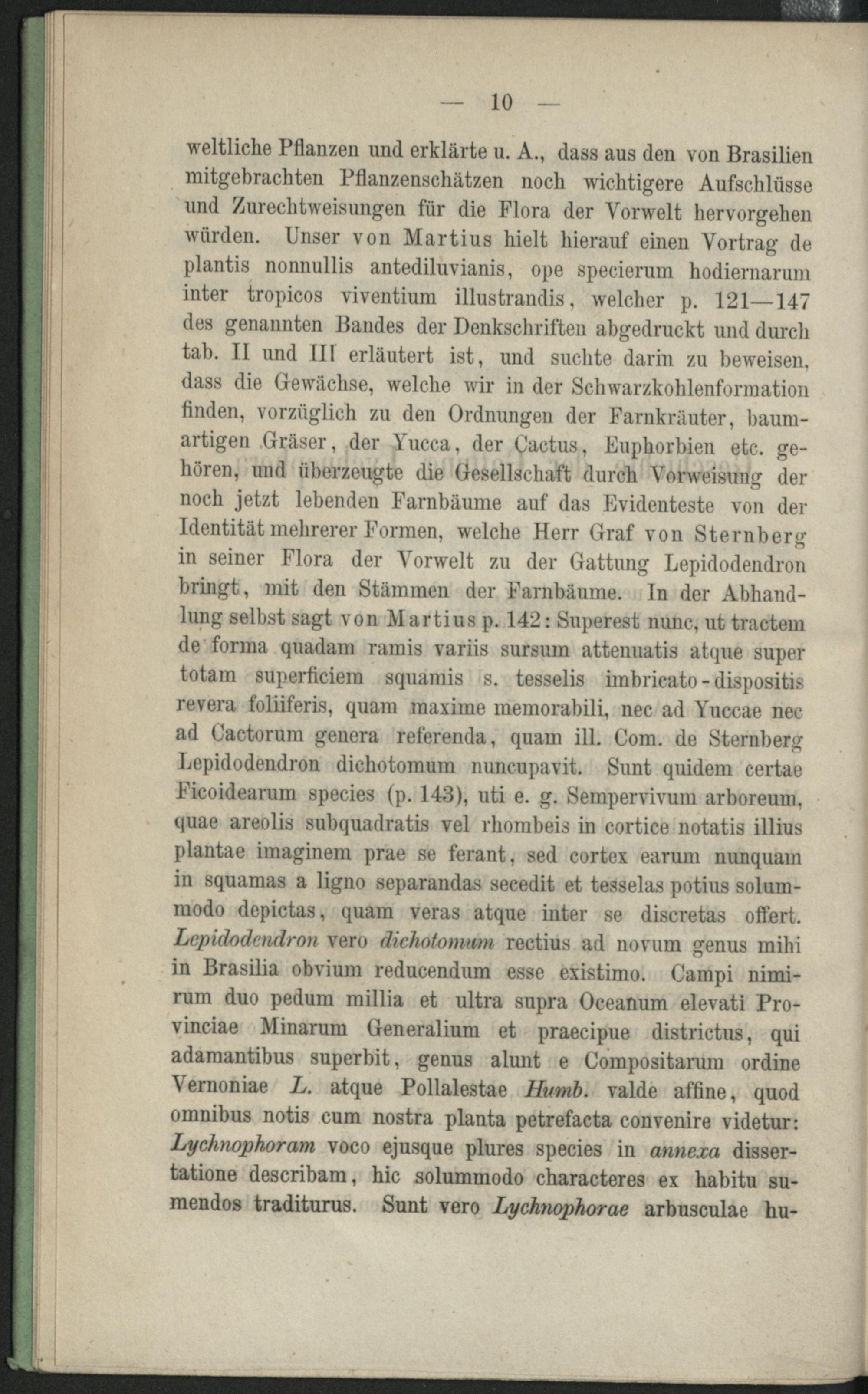 — 10 —

weltliche Pflanzen und erklärte u. A., dass aus den von Brasilien mitgebrachten Pflanzenschätzen noch wichtigere Aufschlüsse und Zurechtweisungen für die Flora der Vorwelt hervorgehen würden. Unser von Martius hielt hierauf einen Vortrag de plantis nonnullis antediluvianis, ope specierum hodiernarum inter tropicos viventium illustrandis, welcher p. 121—147 des genannten Bandes der Denkschriften abgedruckt und durch tab. II und III erläutert ist, und suchte darin zu beweisen, dass die Gewächse, welche wir in der Schwarzkohlenformation finden, vorzüglich zu den Ordnungen der Farnkräuter, baumartigen Gräser, der Yucca, der Cactus, Euphorbien etc. gehören, und überzeugte die Gesellschaft durch Vorweisung der noch jetzt lebenden Farnbäume auf das Evidenteste von der Identität mehrerer Formen, welche Herr Graf von Sternberg in seiner Flora der Vorwelt zu der Gattung Lepidodendron bringt, mit den Stämmen der Farnbäume. In der Abhandlung selbst sagt von Martius p. 142: Superest nunc, ut tractem de forma quadam ramis variis sursum attenuatis atque super totam superficiem squamis s. tesselis imbricato-dispositis revera foliiferis, quam maxime memorabili, nec ad Yuccae nec ad Cactorum genera referenda, quam ill. Com. de Sternberg Lepidodendron dichotomum nuncupavit. Sunt quidem certae Ficoidearum species (p. 143), uti e. g. Sempervivum arboreum, quae areolis subquadratis vel rhombeis in cortice notatis illius plantae imaginem prae se ferant, sed cortex earum nunquam in squamas a ligno separandas secedit et tesselas potius solummodo depictas, quam veras atque inter se discretas offert. Lepidodendron vero dichotomum rectius ad novum genus mihi in Brasilia obvium reducendum esse existimo. Campi nimirum duo pedum millia et ultra supra Oceanum elevati Provinciae Minarum Generalium et praecipue districtus, qui adamantibus superbit, genus alunt e Compositarum ordine Vernoniae L. atque Pollalestae Humb. valde affine, quod omnibus notis cum nostra planta petrefacta convenire videtur: Lychnophoram voco ejusque plures species in annexa dissertatione describam, hic solummodo characteres ex habitu sumendos traditurus. Sunt vero Lychnophorae arbusculae hu-